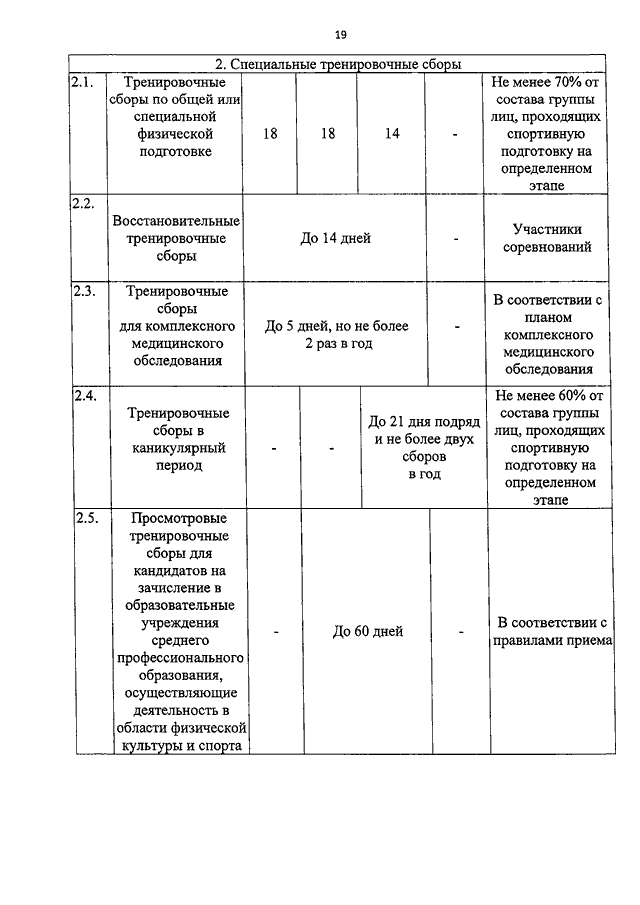 19

| 2. Специальные тренировочные сборы | | | | | | |
|---|---|---|---|---|---|---|
| 2.1. | Тренировочные сборы по общей или специальной физической подготовке | 18 | 18 | 14 | - | Не менее 70% от состава группы лиц, проходящих спортивную подготовку на определенном этапе |
| 2.2. | Восстановительные тренировочные сборы | До 14 дней | | | - | Участники соревнований |
| 2.3. | Тренировочные сборы для комплексного медицинского обследования | До 5 дней, но не более 2 раз в год | | | - | В соответствии с планом комплексного медицинского обследования |
| 2.4. | Тренировочные сборы в каникулярный период | - | - | До 21 дня подряд и не более двух сборов в год | | Не менее 60% от состава группы лиц, проходящих спортивную подготовку на определенном этапе |
| 2.5. | Просмотровые тренировочные сборы для кандидатов на зачисление в образовательные учреждения среднего профессионального образования, осуществляющие деятельность в области физической культуры и спорта | - | До 60 дней | | - | В соответствии с правилами приема |